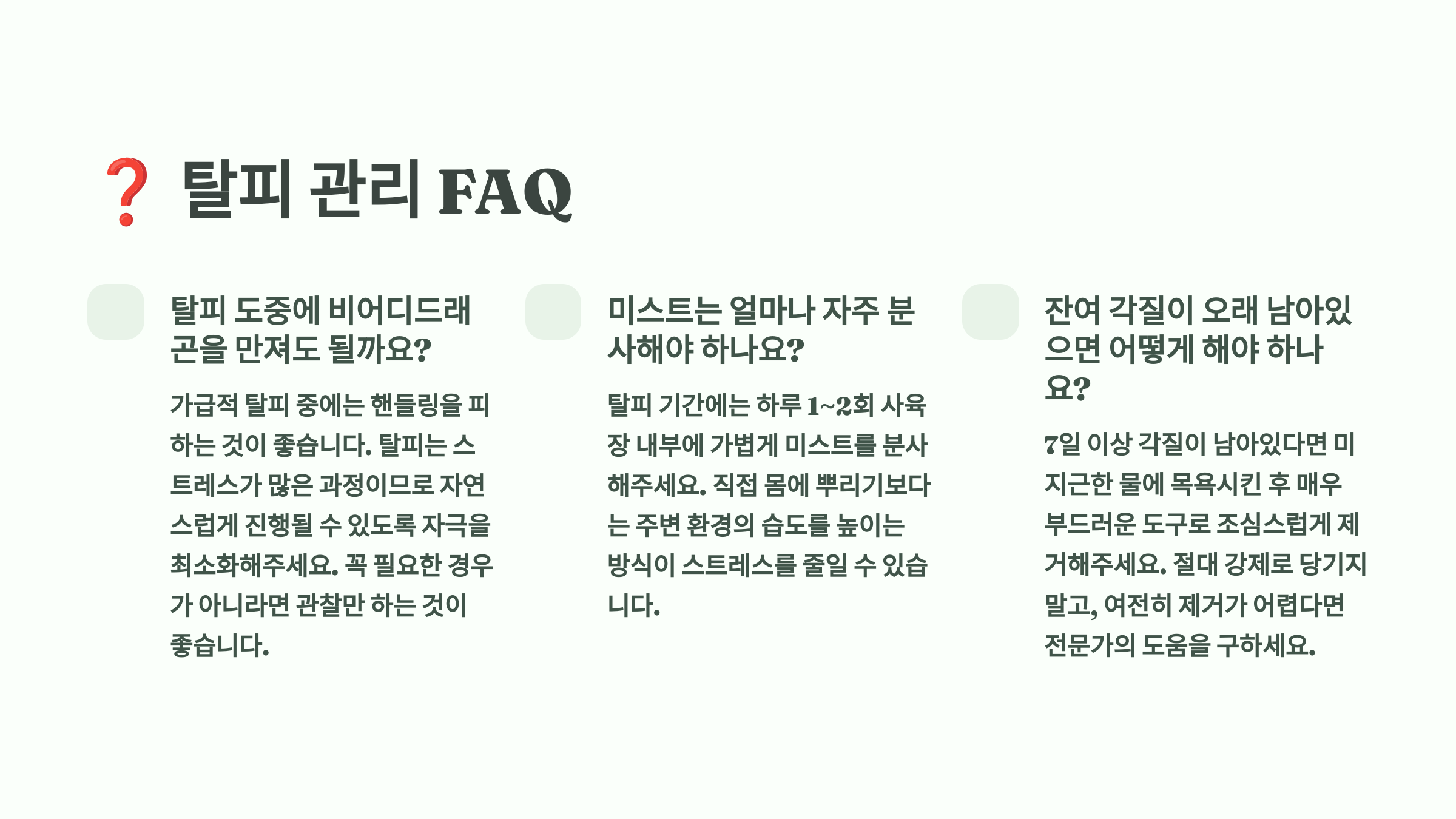 ❓ 탈피 관리 FAQ

탈피 도중에 비어디드래곤을 만져도 될까요?

가급적 탈피 중에는 핸들링을 피하는 것이 좋습니다. 탈피는 스트레스가 많은 과정이므로 자연스럽게 진행될 수 있도록 자극을 최소화해주세요. 꼭 필요한 경우가 아니라면 관찰만 하는 것이 좋습니다.

미스트는 얼마나 자주 분사해야 하나요?

탈피 기간에는 하루 1~2회 사육장 내부에 가볍게 미스트를 분사해주세요. 직접 몸에 뿌리기보다는 주변 환경의 습도를 높이는 방식이 스트레스를 줄일 수 있습니다.

잔여 각질이 오래 남아있으면 어떻게 해야 하나요?

7일 이상 각질이 남아있다면 미지근한 물에 목욕시킨 후 매우 부드러운 도구로 조심스럽게 제거해주세요. 절대 강제로 당기지 말고, 여전히 제거가 어렵다면 전문가의 도움을 구하세요.